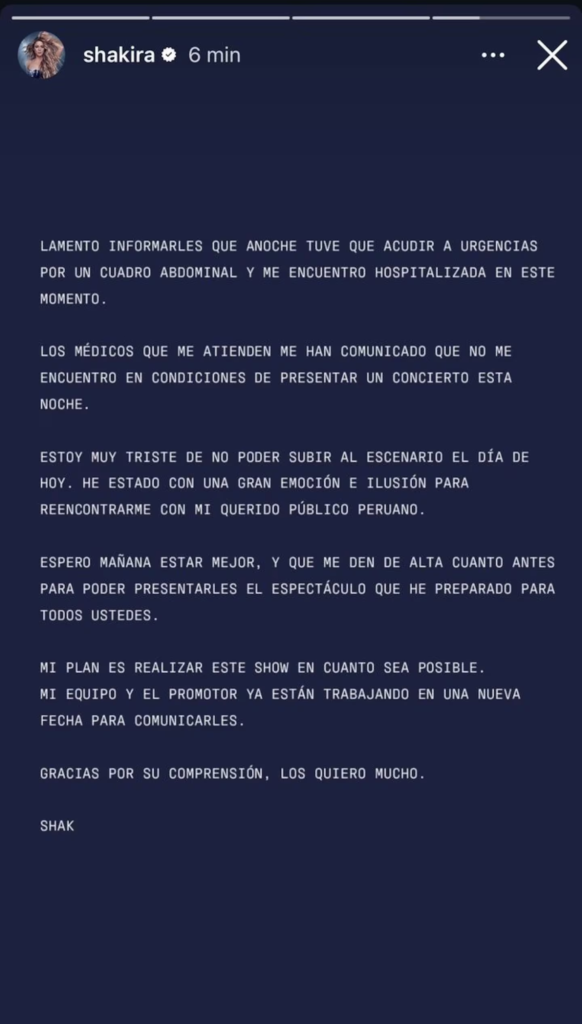 shakira 6 min

LAMENTO INFORMARLES QUE ANOCHE TUVE QUE ACUDIR A URGENCIAS POR UN CUADRO ABDOMINAL Y ME ENCUENTRO HOSPITALIZADA EN ESTE MOMENTO.

LOS MÉDICOS QUE ME ATIENDEN ME HAN COMUNICADO QUE NO ME ENCUENTRO EN CONDICIONES DE PRESENTAR UN CONCIERTO ESTA NOCHE.

ESTOY MUY TRISTE DE NO PODER SUBIR AL ESCENARIO EL DÍA DE HOY. HE ESTADO CON UNA GRAN EMOCIÓN E ILUSIÓN PARA REENCONTRARME CON MI QUERIDO PÚBLICO PERUANO.

ESPERO MAÑANA ESTAR MEJOR, Y QUE ME DEN DE ALTA CUANTO ANTES PARA PODER PRESENTARLES EL ESPECTÁCULO QUE HE PREPARADO PARA TODOS USTEDES.

MI PLAN ES REALIZAR ESTE SHOW EN CUANTO SEA POSIBLE.
MI EQUIPO Y EL PROMOTOR YA ESTÁN TRABAJANDO EN UNA NUEVA FECHA PARA COMUNICARLES.

GRACIAS POR SU COMPRENSIÓN, LOS QUIERO MUCHO.

SHAK